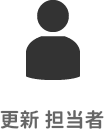 更新 担当者